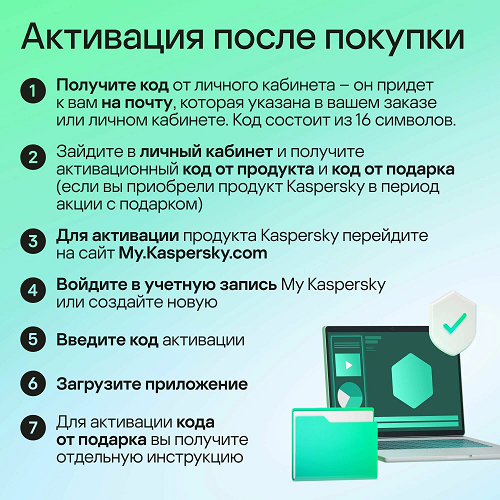 Активация после покупки

1 Получите код от личного кабинета – он придет к вам на почту, которая указана в вашем заказе или личном кабинете. Код состоит из 16 символов.

2 Зайдите в личный кабинет и получите активационный код от продукта и код от подарка (если вы приобрели продукт Kaspersky в период акции с подарком)

3 Для активации продукта Kaspersky перейдите на сайт My.Kaspersky.com

4 Войдите в учетную запись My Kaspersky или создайте новую

5 Введите код активации

6 Загрузите приложение

7 Для активации кода от подарка вы получите отдельную инструкцию